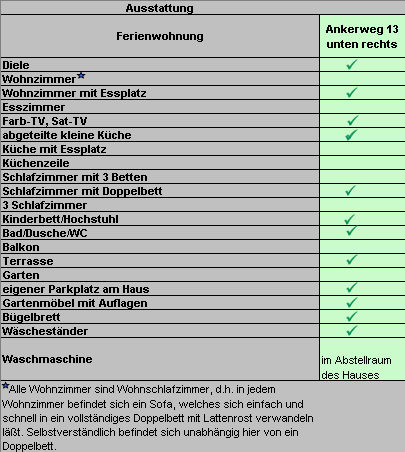 Ausstattung

| Ferienwohnung | Ankerweg 13 unten rechts |
|---|---|
| Diele | ✓ |
| Wohnzimmer★ | |
| Wohnzimmer mit Essplatz | ✓ |
| Esszimmer | |
| Farb-TV, Sat-TV | ✓ |
| abgeteilte kleine Küche | ✓ |
| Küche mit Essplatz | |
| Küchenzeile | |
| Schlafzimmer mit 3 Betten | |
| Schlafzimmer mit Doppelbett | ✓ |
| 3 Schlafzimmer | |
| Kinderbett/Hochstuhl | ✓ |
| Bad/Dusche/WC | ✓ |
| Balkon | |
| Terrasse | ✓ |
| Garten | |
| eigener Parkplatz am Haus | ✓ |
| Gartenmöbel mit Auflagen | ✓ |
| Bügelbrett | ✓ |
| Wäscheständer | ✓ |
| Waschmaschine | im Abstellraum des Hauses |

★Alle Wohnzimmer sind Wohnschlafzimmer, d.h. in jedem Wohnzimmer befindet sich ein Sofa, welches sich einfach und schnell in ein vollständiges Doppelbett mit Lattenrost verwandeln läßt. Selbstverständlich befindet sich unabhängig hier von ein Doppelbett.